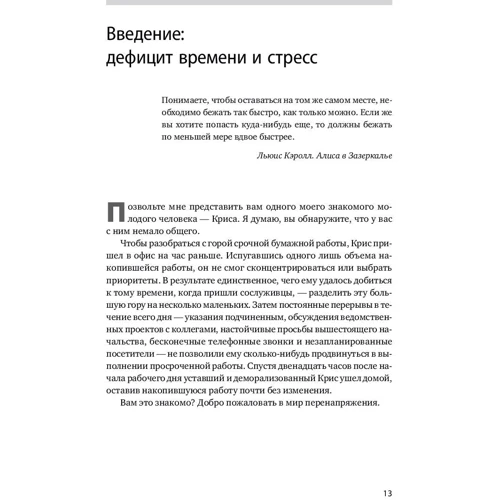 Введение:
дефицит времени и стресс

Понимаете, чтобы оставаться на том же самом месте, необходимо бежать так быстро, как только можно. Если же вы хотите попасть куда-нибудь еще, то должны бежать по меньшей мере вдвое быстрее.

Льюис Кэролл. Алиса в Зазеркалье

Позвольте мне представить вам одного моего знакомого молодого человека — Криса. Я думаю, вы обнаружите, что у вас с ним немало общего.

Чтобы разобраться с горой срочной бумажной работы, Крис пришел в офис на час раньше. Испугавшись одного лишь объема накопившейся работы, он не смог сконцентрироваться или выбрать приоритеты. В результате единственное, чего ему удалось добиться к тому времени, когда пришли сослуживцы, — разделить эту большую гору на несколько маленьких. Затем постоянные перерывы в течение всего дня — указания подчиненным, обсуждения ведомственных проектов с коллегами, настойчивые просьбы вышестоящего начальства, бесконечные телефонные звонки и незапланированные посетители — не позволили ему сколько-нибудь продвинуться в выполнении просроченной работы. Спустя двенадцать часов после начала рабочего дня уставший и деморализованный Крис ушел домой, оставив накопившуюся работу почти без изменения.

Вам это знакомо? Добро пожаловать в мир перенапряжения.

13